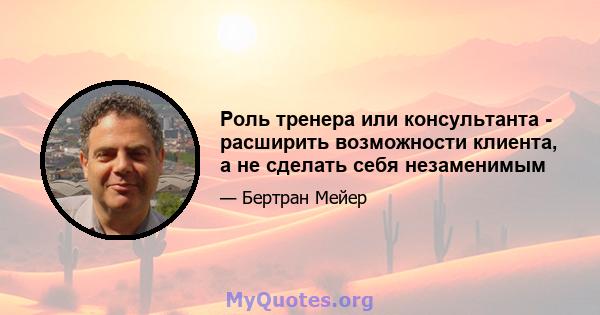 Роль тренера или консультанта - расширить возможности клиента, а не сделать себя незаменимым

— Бертран Мейер

MyQuotes.org